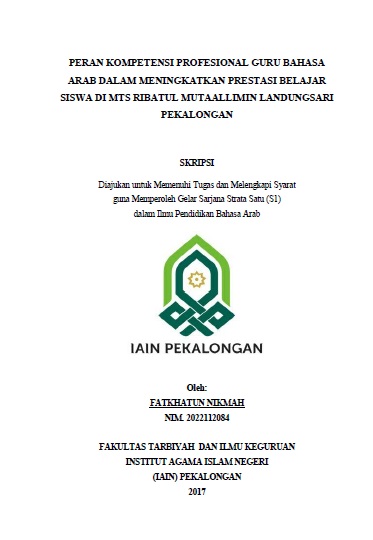 PERAN KOMPETENSI PROFESIONAL GURU BAHASA ARAB DALAM MENINGKATKAN PRESTASI BELAJAR SISWA DI MTS RIBATUL MUTAALLIMIN LANDUNGSARI PEKALONGAN

SKRIPSI

Diajukan untuk Memenuhi Tugas dan Melengkapi Syarat guna Memperoleh Gelar Sarjana Strata Satu (S1) dalam Ilmu Pendidikan Bahasa Arab

IAIN PEKALONGAN

Oleh:
FATKHATUN NIKMAH
NIM. 2022112084

FAKULTAS TARBIYAH DAN ILMU KEGURUAN
INSTITUT AGAMA ISLAM NEGERI
(IAIN) PEKALONGAN
2017